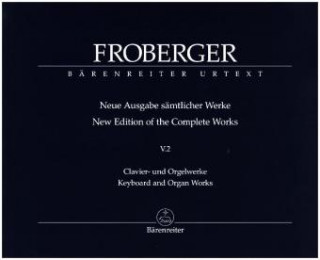 FROBERGER

BÄRENREITER URTEXT

Neue Ausgabe sämtlicher Werke
New Edition of the Complete Works

V.2

Clavier- und Orgelwerke
Keyboard and Organ Works

Bärenreiter